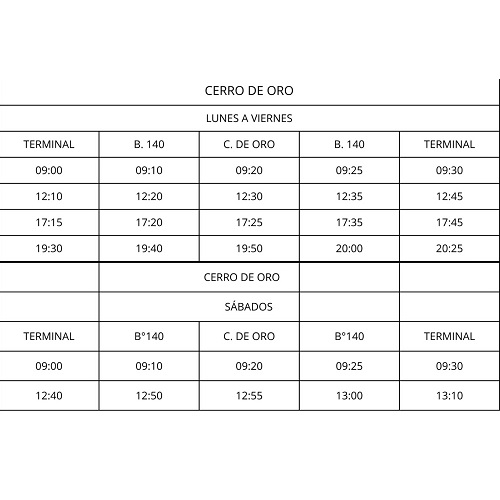 CERRO DE ORO

LUNES A VIERNES

| TERMINAL | B. 140 | C. DE ORO | B. 140 | TERMINAL |
|---|---|---|---|---|
| 09:00 | 09:10 | 09:20 | 09:25 | 09:30 |
| 12:10 | 12:20 | 12:30 | 12:35 | 12:45 |
| 17:15 | 17:20 | 17:25 | 17:35 | 17:45 |
| 19:30 | 19:40 | 19:50 | 20:00 | 20:25 |

CERRO DE ORO

SÁBADOS

| TERMINAL | B°140 | C. DE ORO | B°140 | TERMINAL |
|---|---|---|---|---|
| 09:00 | 09:10 | 09:20 | 09:25 | 09:30 |
| 12:40 | 12:50 | 12:55 | 13:00 | 13:10 |